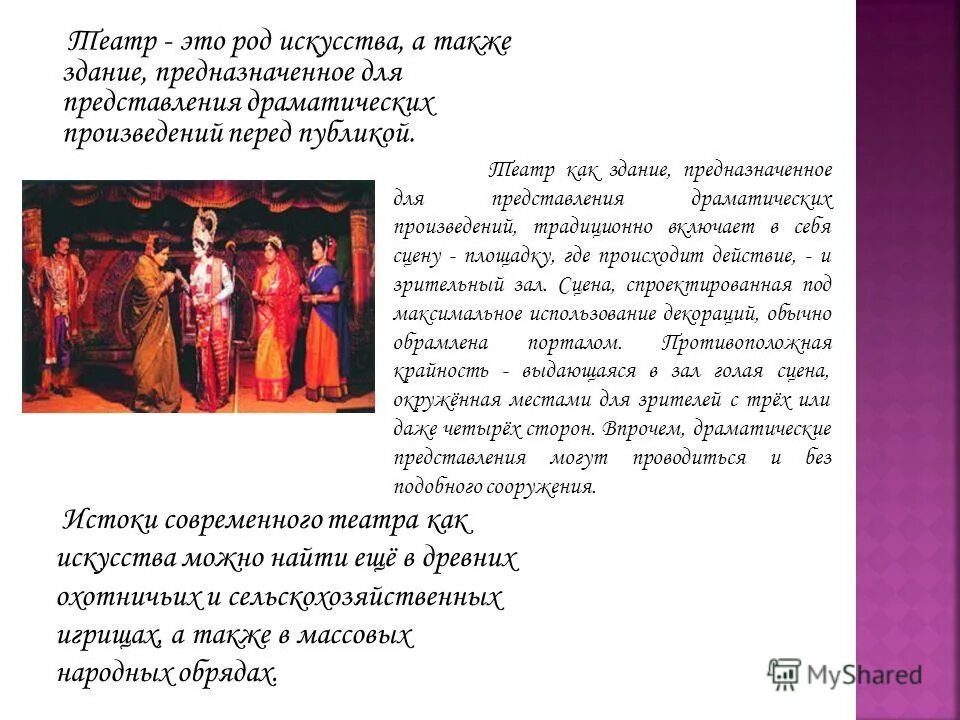 Театр - это род искусства, а также здание, предназначенное для представления драматических произведений перед публикой.

Театр как здание, предназначенное для представления драматических произведений, традиционно включает в себя сцену - площадку, где происходит действие, - и зрительный зал. Сцена, спроектированная под максимальное использование декораций, обычно обрамлена порталом. Противоположная крайность - выдающаяся в зал голая сцена, окружённая местами для зрителей с трёх или даже четырёх сторон. Впрочем, драматические представления могут проводиться и без подобного сооружения.

Истоки современного театра как искусства можно найти ещё в древних охотничьих и сельскохозяйственных игрищах, а также в массовых народных обрядах.

MyShared